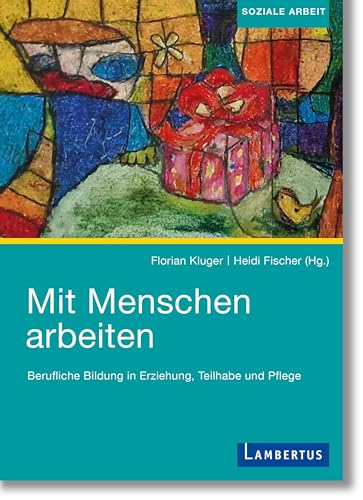 SOZIALE ARBEIT

Florian Kluger | Heidi Fischer (Hg.)

Mit Menschen arbeiten

Berufliche Bildung in Erziehung, Teilhabe und Pflege

LAMBERTUS